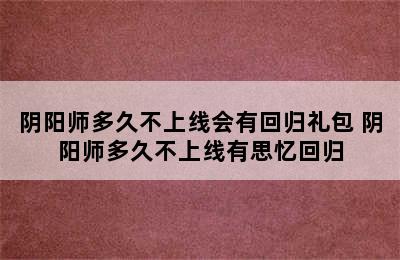 阴阳师多久不上线会有回归礼包 阴阳师多久不上线有思忆回归